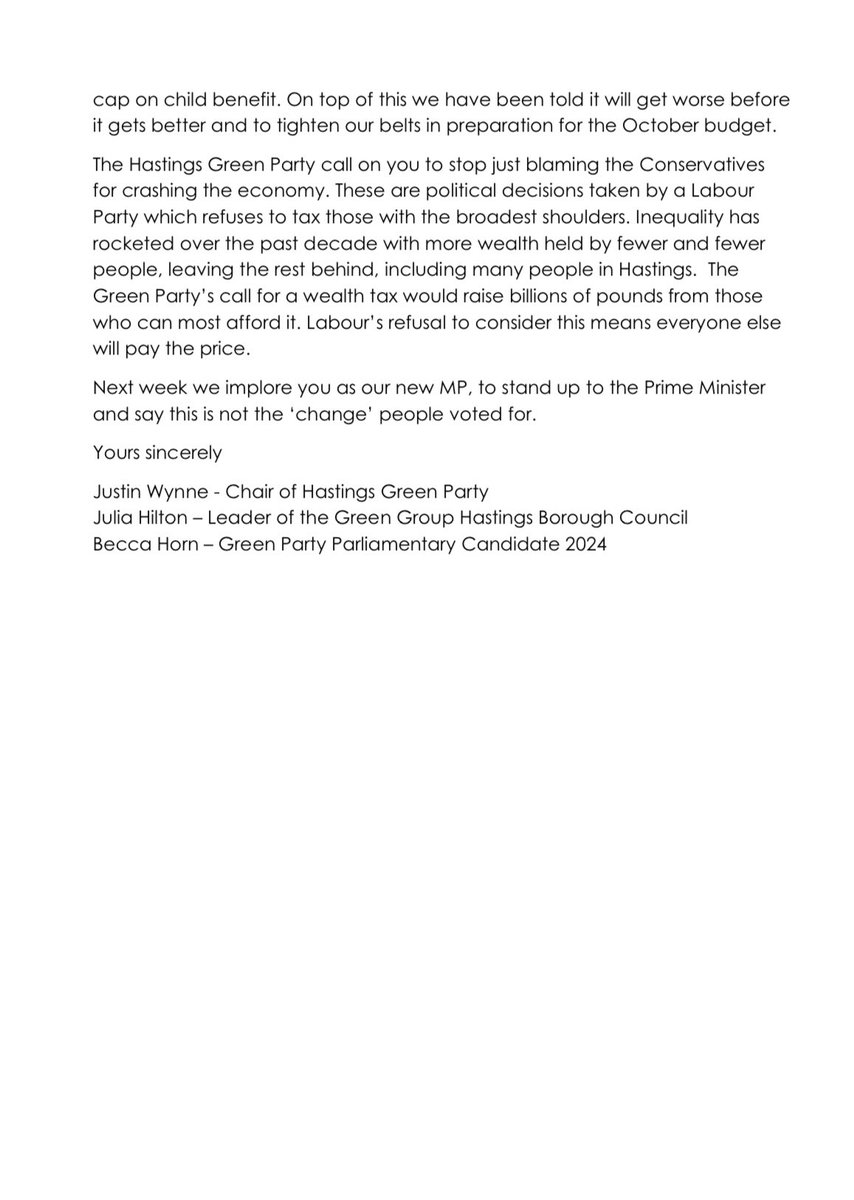 cap on child benefit. On top of this we have been told it will get worse before it gets better and to tighten our belts in preparation for the October budget.

The Hastings Green Party call on you to stop just blaming the Conservatives for crashing the economy. These are political decisions taken by a Labour Party which refuses to tax those with the broadest shoulders. Inequality has rocketed over the past decade with more wealth held by fewer and fewer people, leaving the rest behind, including many people in Hastings. The Green Party's call for a wealth tax would raise billions of pounds from those who can most afford it. Labour's refusal to consider this means everyone else will pay the price.

Next week we implore you as our new MP, to stand up to the Prime Minister and say this is not the 'change' people voted for.

Yours sincerely

Justin Wynne - Chair of Hastings Green Party
Julia Hilton – Leader of the Green Group Hastings Borough Council
Becca Horn – Green Party Parliamentary Candidate 2024